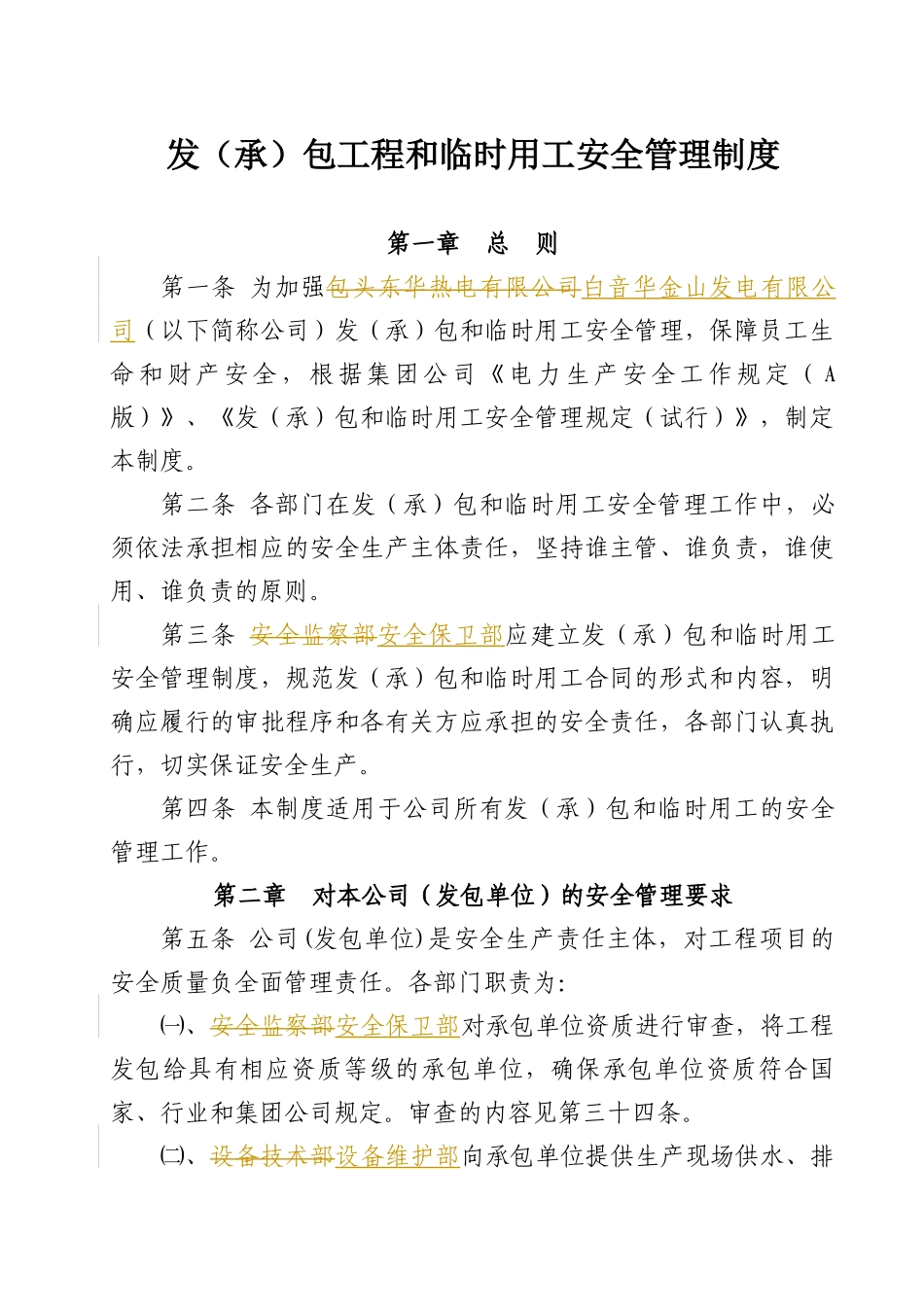 发（承）包工程和临时用工安全管理制度

第一章　总　则

第一条 为加强包头东华热电有限公司白音华金山发电有限公司（以下简称公司）发（承）包和临时用工安全管理，保障员工生命和财产安全，根据集团公司《电力生产安全工作规定（A版）》、《发（承）包和临时用工安全管理规定（试行）》，制定本制度。

第二条 各部门在发（承）包和临时用工安全管理工作中，必须依法承担相应的安全生产主体责任，坚持谁主管、谁负责，谁使用、谁负责的原则。

第三条 安全监察部安全保卫部应建立发（承）包和临时用工安全管理制度，规范发（承）包和临时用工合同的形式和内容，明确应履行的审批程序和各有关方应承担的安全责任，各部门认真执行，切实保证安全生产。

第四条 本制度适用于公司所有发（承）包和临时用工的安全管理工作。

第二章　对本公司（发包单位）的安全管理要求

第五条 公司(发包单位)是安全生产责任主体，对工程项目的安全质量负全面管理责任。各部门职责为:

㈠、安全监察部安全保卫部对承包单位资质进行审查，将工程发包给具有相应资质等级的承包单位，确保承包单位资质符合国家、行业和集团公司规定。审查的内容见第三十四条。

㈡、设备技术部设备维护部向承包单位提供生产现场供水、排